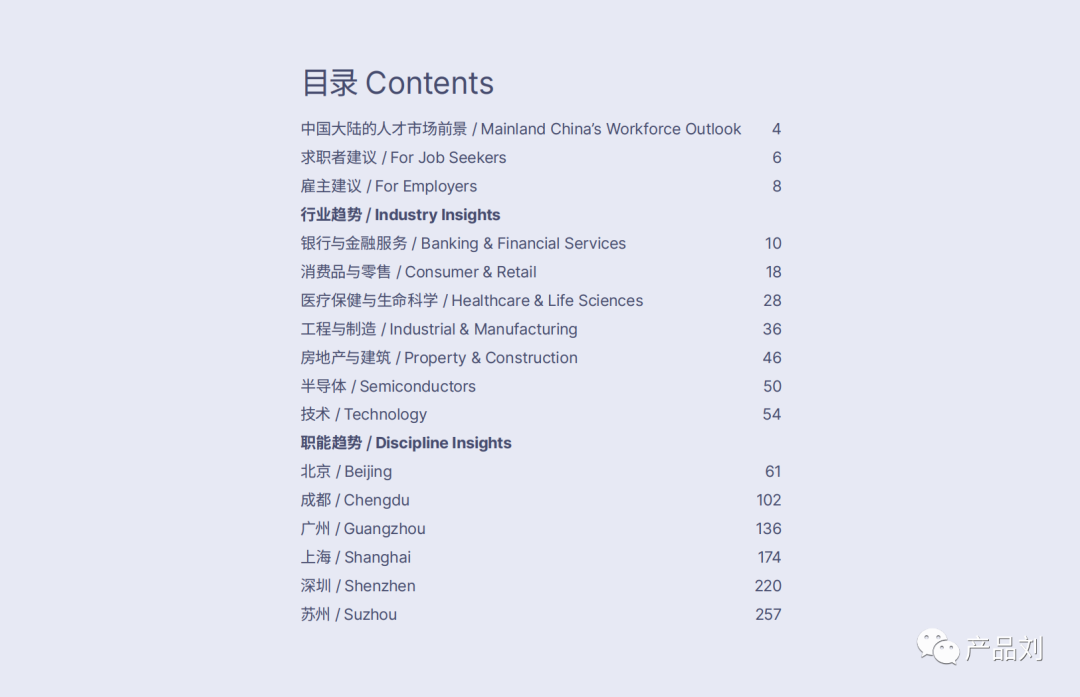 目录 Contents

中国大陆的人才市场前景 / Mainland China's Workforce Outlook 4
求职者建议 / For Job Seekers 6
雇主建议 / For Employers 8
行业趋势 / Industry Insights
银行与金融服务 / Banking & Financial Services 10
消费品与零售 / Consumer & Retail 18
医疗保健与生命科学 / Healthcare & Life Sciences 28
工程与制造 / Industrial & Manufacturing 36
房地产与建筑 / Property & Construction 46
半导体 / Semiconductors 50
技术 / Technology 54
职能趋势 / Discipline Insights
北京 / Beijing 61
成都 / Chengdu 102
广州 / Guangzhou 136
上海 / Shanghai 174
深圳 / Shenzhen 220
苏州 / Suzhou 257

产品刘